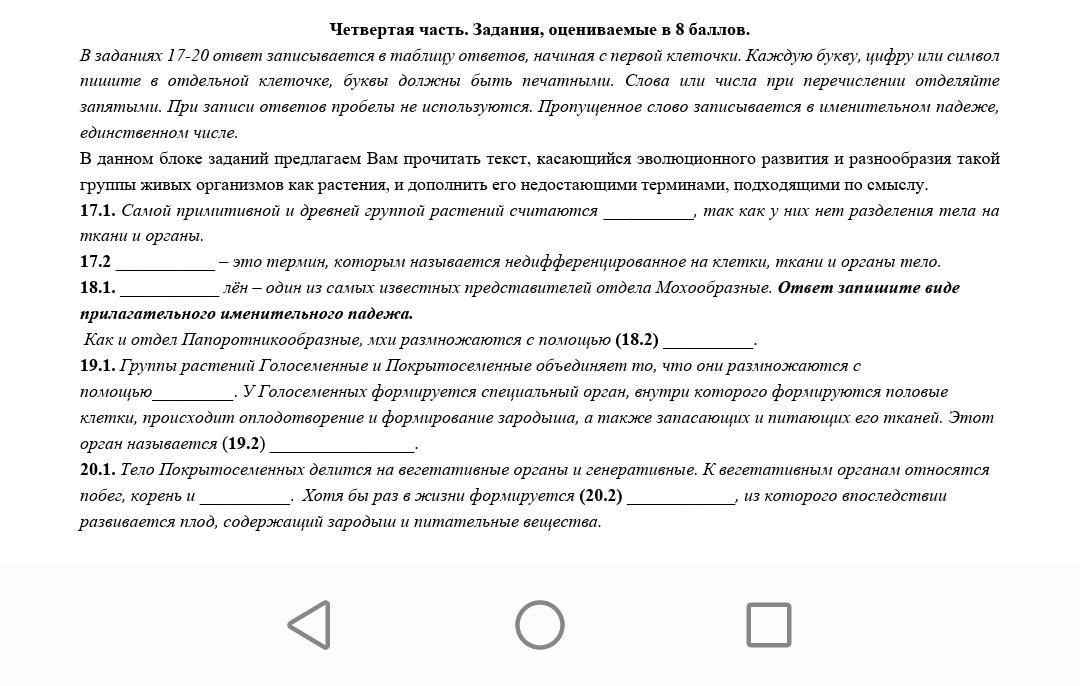 Четвертая часть. Задания, оцениваемые в 8 баллов.

В заданиях 17-20 ответ записывается в таблицу ответов, начиная с первой клеточки. Каждую букву, цифру или символ пишите в отдельной клеточке, буквы должны быть печатными. Слова или числа при перечислении отделяйте запятыми. При записи ответов пробелы не используются. Пропущенное слово записывается в именительном падеже, единственном числе.

В данном блоке заданий предлагаем Вам прочитать текст, касающийся эволюционного развития и разнообразия такой группы живых организмов как растения, и дополнить его недостающими терминами, подходящими по смыслу.

17.1. Самой примитивной и древней группой растений считаются __________, так как у них нет разделения тела на ткани и органы.

17.2 ___________ – это термин, которым называется недифференцированное на клетки, ткани и органы тело.

18.1. ___________ лён – один из самых известных представителей отдела Мохообразные. Ответ запишите виде прилагательного именительного падежа.

Как и отдел Папоротникообразные, мхи размножаются с помощью (18.2) __________.

19.1. Группы растений Голосеменные и Покрытосеменные объединяет то, что они размножаются с помощью_________. У Голосеменных формируется специальный орган, внутри которого формируются половые клетки, происходит оплодотворение и формирование зародыша, а также запасающих и питающих его тканей. Этот орган называется (19.2) ________________.

20.1. Тело Покрытосеменных делится на вегетативные органы и генеративные. К вегетативным органам относятся побег, корень и __________. Хотя бы раз в жизни формируется (20.2) ____________, из которого впоследствии развивается плод, содержащий зародыш и питательные вещества.